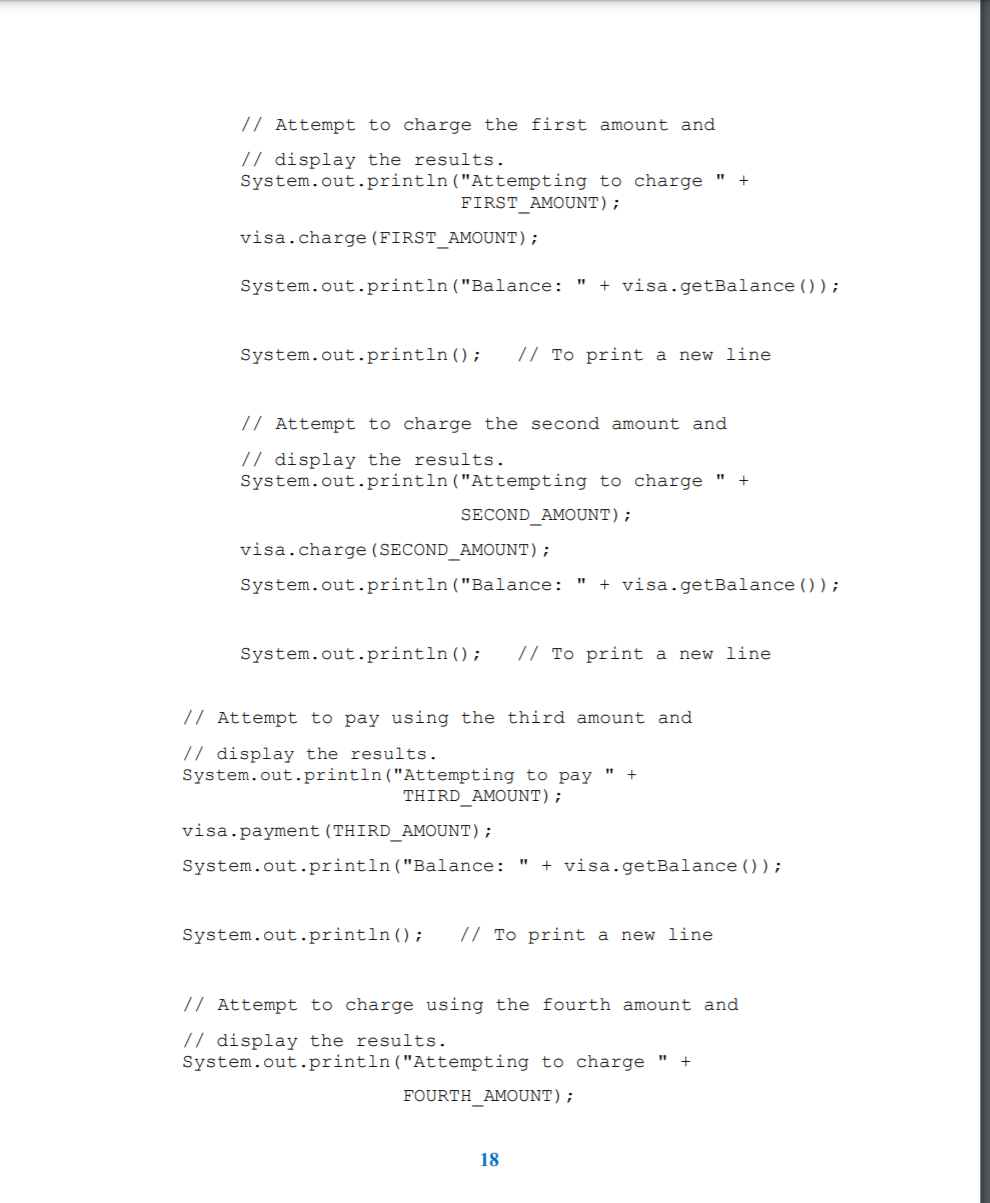 // Attempt to charge the first amount and
// display the results.
System.out.println("Attempting to charge " +
FIRST_AMOUNT);
visa.charge(FIRST_AMOUNT);

System.out.println("Balance: " + visa.getBalance());

System.out.println(); // To print a new line

// Attempt to charge the second amount and
// display the results.
System.out.println("Attempting to charge " +
SECOND_AMOUNT);
visa.charge(SECOND_AMOUNT);
System.out.println("Balance: " + visa.getBalance());

System.out.println(); // To print a new line

// Attempt to pay using the third amount and
// display the results.
System.out.println("Attempting to pay " +
THIRD_AMOUNT);
visa.payment(THIRD_AMOUNT);
System.out.println("Balance: " + visa.getBalance());

System.out.println(); // To print a new line

// Attempt to charge using the fourth amount and
// display the results.
System.out.println("Attempting to charge " +
FOURTH_AMOUNT);

18